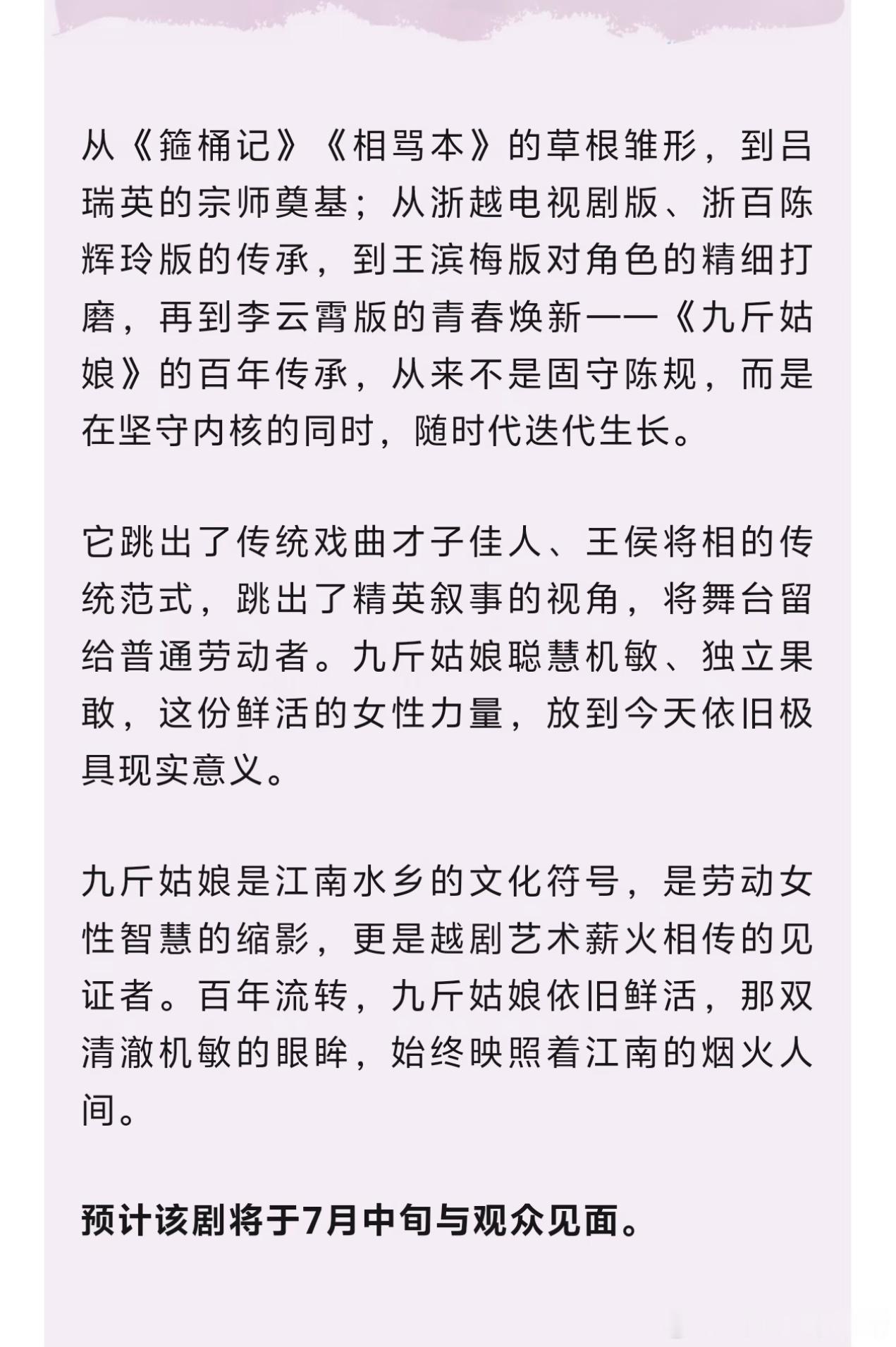 从《箍桶记》《相骂本》的草根雏形，到吕瑞英的宗师奠基；从浙越电视剧版、浙百陈辉玲版的传承，到王滨梅版对角色的精细打磨，再到李云霄版的青春焕新——《九斤姑娘》的百年传承，从来不是固守陈规，而是在坚守内核的同时，随时代迭代生长。

它跳出了传统戏曲才子佳人、王侯将相的传统范式，跳出了精英叙事的视角，将舞台留给普通劳动者。九斤姑娘聪慧机敏、独立果敢，这份鲜活的女性力量，放到今天依旧极具现实意义。

九斤姑娘是江南水乡的文化符号，是劳动女性智慧的缩影，更是越剧艺术薪火相传的见证者。百年流转，九斤姑娘依旧鲜活，那双清澈机敏的眼眸，始终映照着江南的烟火人间。

预计该剧将于7月中旬与观众见面。